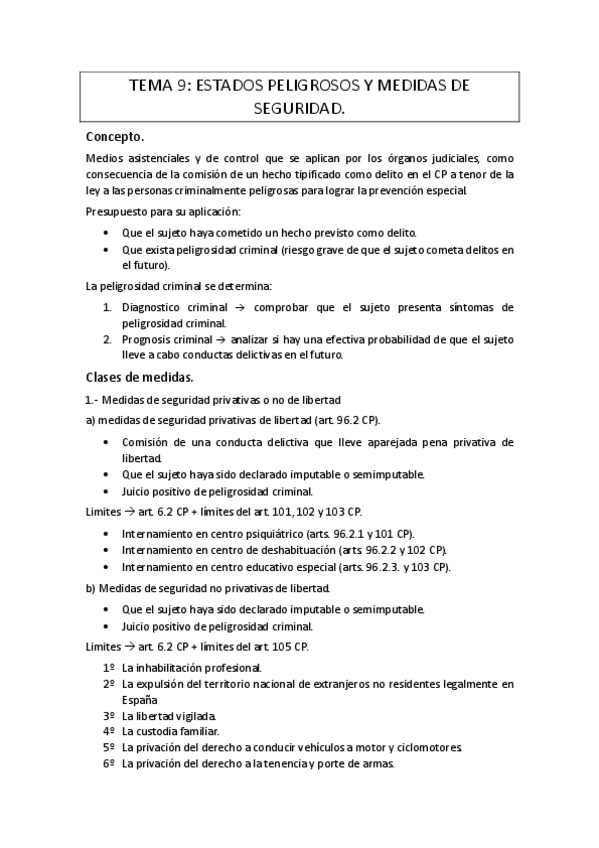 TEMA 9: ESTADOS PELIGROSOS Y MEDIDAS DE SEGURIDAD.

Concepto.

Medios asistenciales y de control que se aplican por los órganos judiciales, como consecuencia de la comisión de un hecho tipificado como delito en el CP a tenor de la ley a las personas criminalmente peligrosas para lograr la prevención especial.

Presupuesto para su aplicación:

• Que el sujeto haya cometido un hecho previsto como delito.
• Que exista peligrosidad criminal (riesgo grave de que el sujeto cometa delitos en el futuro).

La peligrosidad criminal se determina:

1. Diagnostico criminal → comprobar que el sujeto presenta síntomas de peligrosidad criminal.
2. Prognosis criminal → analizar si hay una efectiva probabilidad de que el sujeto lleve a cabo conductas delictivas en el futuro.

Clases de medidas.

1.- Medidas de seguridad privativas o no de libertad

a) medidas de seguridad privativas de libertad (art. 96.2 CP).

• Comisión de una conducta delictiva que lleve aparejada pena privativa de libertad.
• Que el sujeto haya sido declarado imputable o semimputable.
• Juicio positivo de peligrosidad criminal.

Limites → art. 6.2 CP + límites del art. 101, 102 y 103 CP.

• Internamiento en centro psiquiátrico (arts. 96.2.1 y 101 CP).
• Internamiento en centro de deshabituación (arts. 96.2.2 y 102 CP).
• Internamiento en centro educativo especial (arts. 96.2.3. y 103 CP).

b) Medidas de seguridad no privativas de libertad.

• Que el sujeto haya sido declarado imputable o semimputable.
• Juicio positivo de peligrosidad criminal.

Limites → art. 6.2 CP + límites del art. 105 CP.

1º La inhabilitación profesional.
2º La expulsión del territorio nacional de extranjeros no residentes legalmente en España
3º La libertad vigilada.
4º La custodia familiar.
5º La privación del derecho a conducir vehículos a motor y ciclomotores.
6º La privación del derecho a la tenencia y porte de armas.